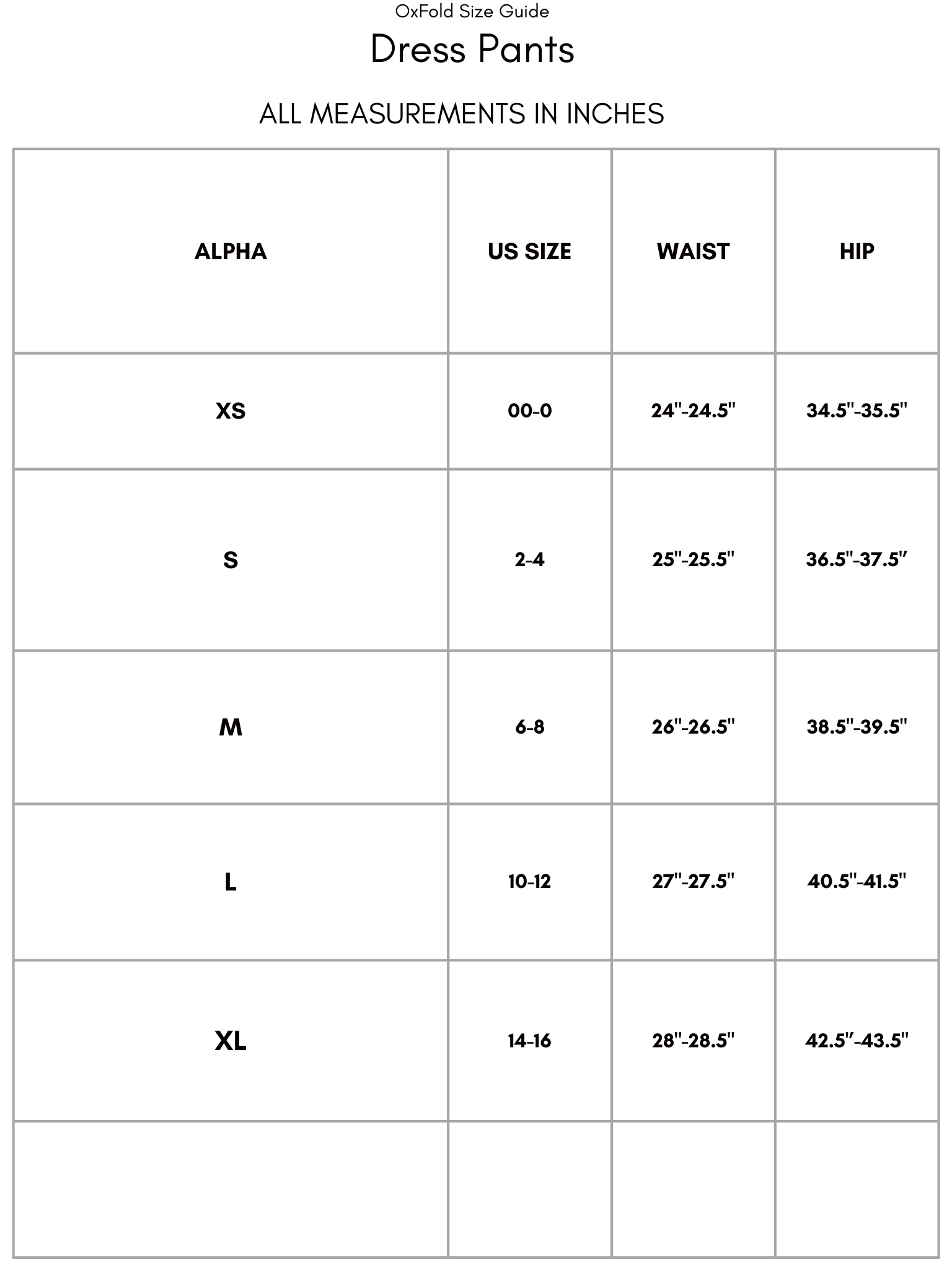 OxFold Size Guide

Dress Pants

ALL MEASUREMENTS IN INCHES

| ALPHA | US SIZE | WAIST | HIP |
|---|---|---|---|
| XS | 00-0 | 24"-24.5" | 34.5"-35.5" |
| S | 2-4 | 25"-25.5" | 36.5"-37.5" |
| M | 6-8 | 26"-26.5" | 38.5"-39.5" |
| L | 10-12 | 27"-27.5" | 40.5"-41.5" |
| XL | 14-16 | 28"-28.5" | 42.5"-43.5" |
| | | | |